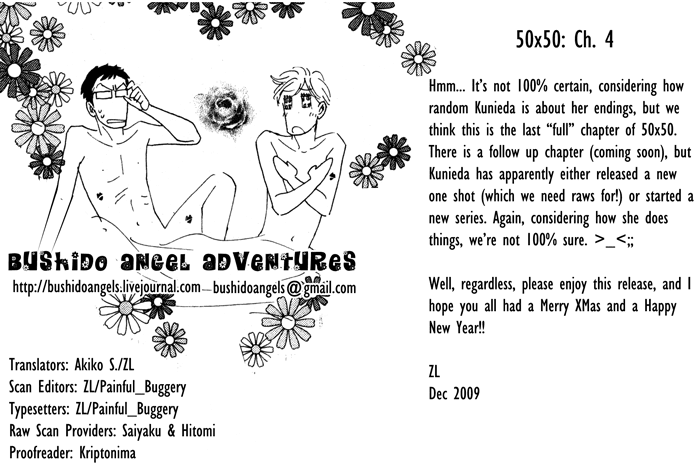 BUSHIDO ANGEL ADVENTURES
http://bushidoangels.livejournal.com bushidoangels@gmail.com

Translators: Akiko S./ZL
Scan Editors: ZL/Painful_Buggery
Typesetters: ZL/Painful_Buggery
Raw Scan Providers: Saiyaku & Hitomi
Proofreader: Kriptonima

50x50: Ch. 4

Hmm... It's not 100% certain, considering how random Kunieda is about her endings, but we think this is the last "full" chapter of 50x50. There is a follow up chapter (coming soon), but Kunieda has apparently either released a new one shot (which we need raws for!) or started a new series. Again, considering how she does things, we're not 100% sure. >_<;;

Well, regardless, please enjoy this release, and I hope you all had a Merry XMas and a Happy New Year!!

ZL
Dec 2009